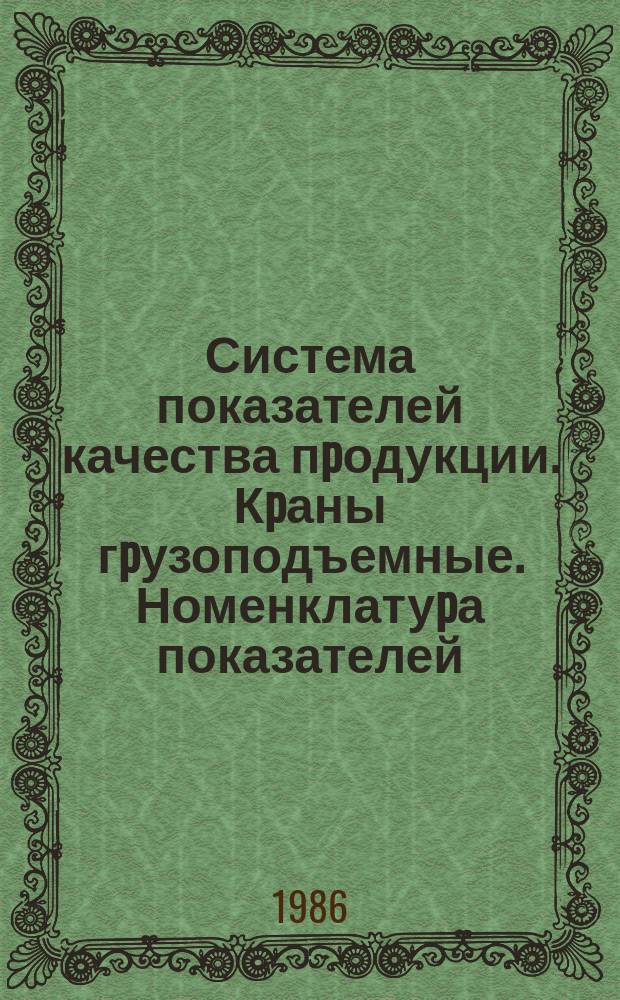 Система показателей качества продукции. Краны грузоподъемные. Номенклатура показателей

1986